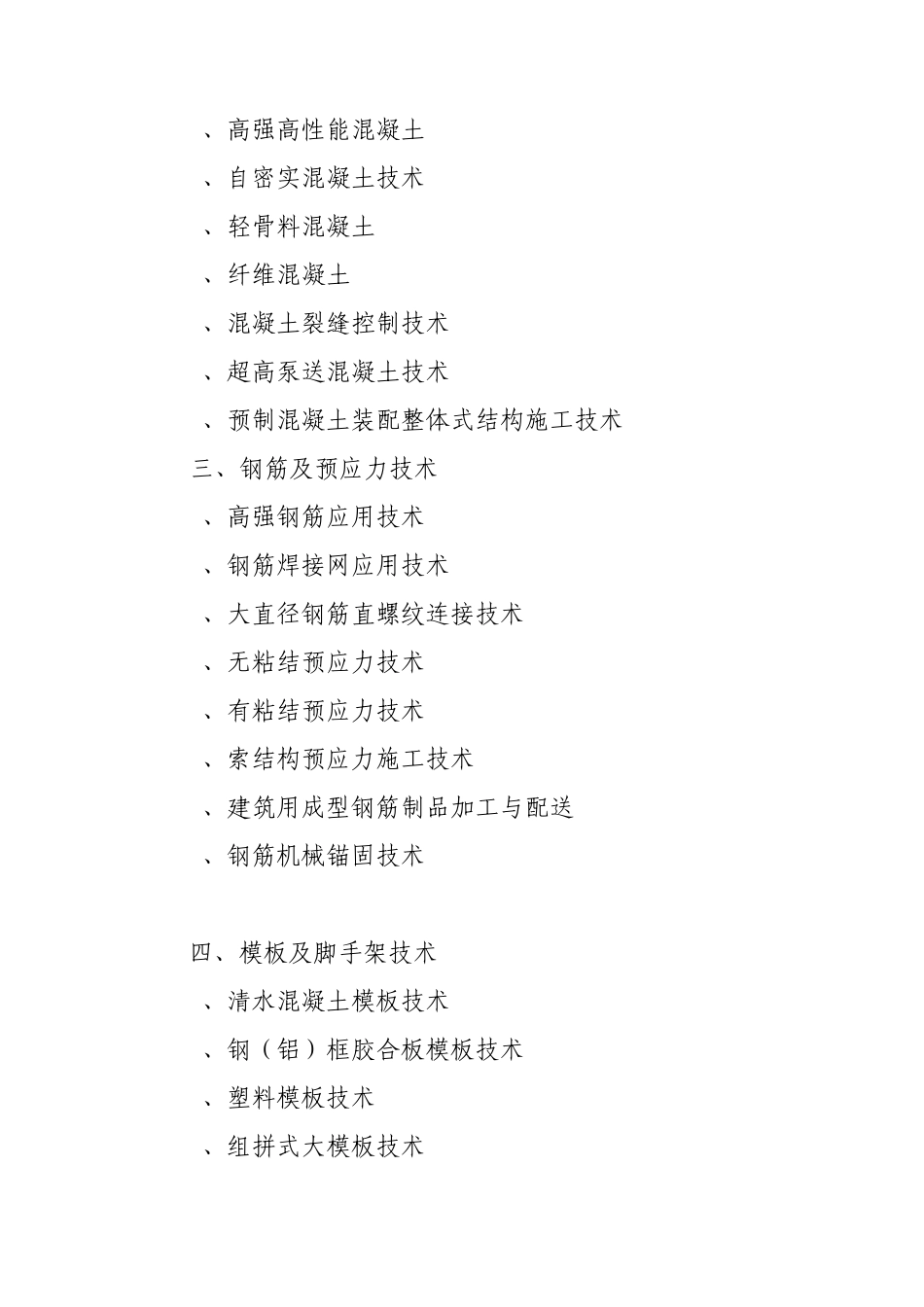 、高强高性能混凝土

、自密实混凝土技术

、轻骨料混凝土

、纤维混凝土

、混凝土裂缝控制技术

、超高泵送混凝土技术

、预制混凝土装配整体式结构施工技术

三、钢筋及预应力技术

、高强钢筋应用技术

、钢筋焊接网应用技术

、大直径钢筋直螺纹连接技术

、无粘结预应力技术

、有粘结预应力技术

、索结构预应力施工技术

、建筑用成型钢筋制品加工与配送

、钢筋机械锚固技术

四、模板及脚手架技术

、清水混凝土模板技术

、钢（铝）框胶合板模板技术

、塑料模板技术

、组拼式大模板技术